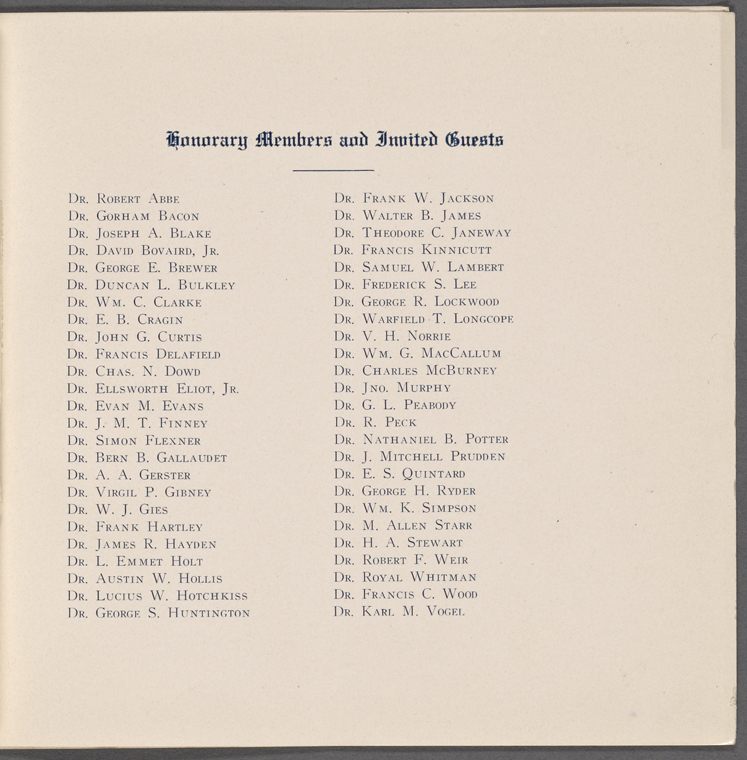 Honorary Members and Invited Guests

Dr. Robert Abbe
Dr. Gorham Bacon
Dr. Joseph A. Blake
Dr. David Bovaird, Jr.
Dr. George E. Brewer
Dr. Duncan L. Bulkley
Dr. Wm. C. Clarke
Dr. E. B. Cragin
Dr. John G. Curtis
Dr. Francis Delafield
Dr. Chas. N. Dowd
Dr. Ellsworth Eliot, Jr.
Dr. Evan M. Evans
Dr. J. M. T. Finney
Dr. Simon Flexner
Dr. Bern B. Gallaudet
Dr. A. A. Gerster
Dr. Virgil P. Gibney
Dr. W. J. Gies
Dr. Frank Hartley
Dr. James R. Hayden
Dr. L. Emmet Holt
Dr. Austin W. Hollis
Dr. Lucius W. Hotchkiss
Dr. George S. Huntington

Dr. Frank W. Jackson
Dr. Walter B. James
Dr. Theodore C. Janeway
Dr. Francis Kinnicutt
Dr. Samuel W. Lambert
Dr. Frederick S. Lee
Dr. George R. Lockwood
Dr. Warfield T. Longcope
Dr. V. H. Norrie
Dr. Wm. G. MacCallum
Dr. Charles McBurney
Dr. Jno. Murphy
Dr. G. L. Peabody
Dr. R. Peck
Dr. Nathaniel B. Potter
Dr. J. Mitchell Prudden
Dr. E. S. Quintard
Dr. George H. Ryder
Dr. Wm. K. Simpson
Dr. M. Allen Starr
Dr. H. A. Stewart
Dr. Robert F. Weir
Dr. Royal Whitman
Dr. Francis C. Wood
Dr. Karl M. Vogel